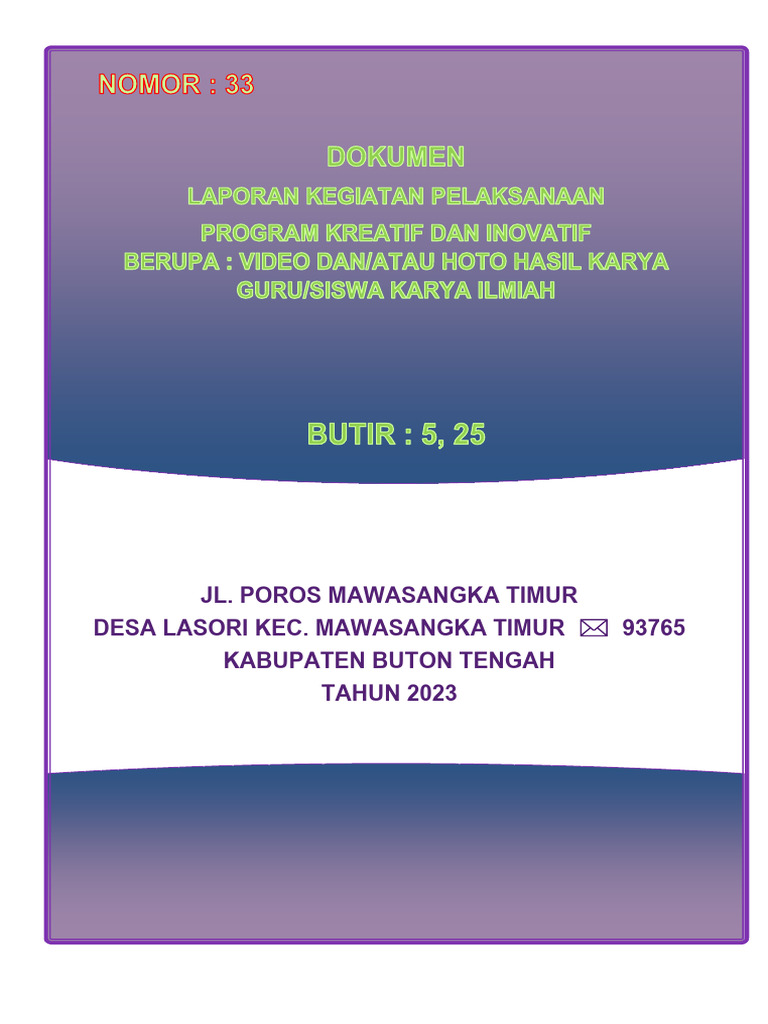 NOMOR : 33

DOKUMEN

LAPORAN KEGIATAN PELAKSANAAN

PROGRAM KREATIF DAN INOVATIF
BERUPA : VIDEO DAN/ATAU HOTO HASIL KARYA GURU/SISWA KARYA ILMIAH

BUTIR : 5, 25

JL. POROS MAWASANGKA TIMUR
DESA LASORI KEC. MAWASANGKA TIMUR ✉ 93765
KABUPATEN BUTON TENGAH
TAHUN 2023